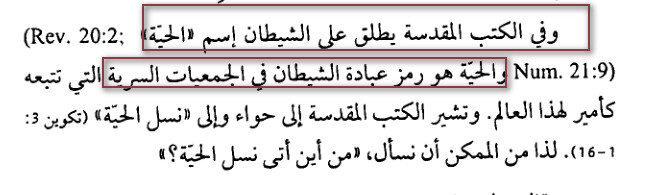 وفي الكتب المقدسة يطلق على الشيطان إسم «الحيّة» (Rev. 20:2; Num. 21:9) والحيّة هو رمز عبادة الشيطان في الجمعيات السرية التي تتبعه كأمير لهذا العالم. وتشير الكتب المقدسة إلى حواء وإلى «نسل الحيّة» (تكوين 3: 1-16). لذا من الممكن أن نسأل، «من أين أتى نسل الحيّة؟»